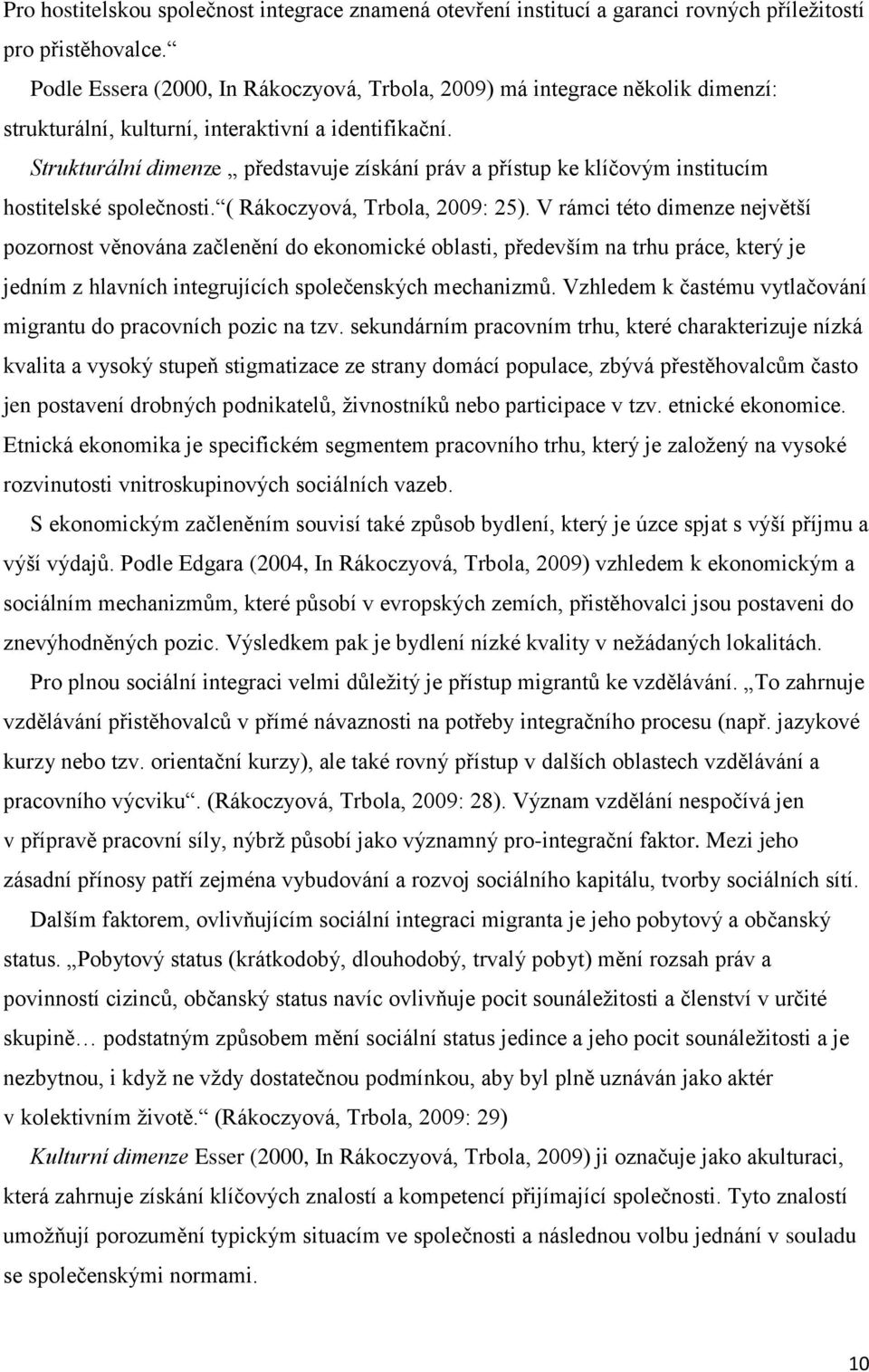 Pro hostitelskou společnost integrace znamená otevření institucí a garanci rovných příležitostí pro přistěhovalce.“

Podle Essera (2000, In Rákoczyová, Trbola, 2009) má integrace několik dimenzí: strukturální, kulturní, interaktivní a identifikační.

Strukturální dimenze „ představuje získání práv a přístup ke klíčovým institucím hostitelské společnosti.“( Rákoczyová, Trbola, 2009: 25). V rámci této dimenze největší pozornost věnována začlenění do ekonomické oblasti, především na trhu práce, který je jedním z hlavních integrujících společenských mechanizmů. Vzhledem k častému vytlačování migrantu do pracovních pozic na tzv. sekundárním pracovním trhu, které charakterizuje nízká kvalita a vysoký stupeň stigmatizace ze strany domácí populace, zbývá přestěhovalcům často jen postavení drobných podnikatelů, živnostníků nebo participace v tzv. etnické ekonomice. Etnická ekonomika je specifickém segmentem pracovního trhu, který je založený na vysoké rozvinutosti vnitroskupinových sociálních vazeb.

S ekonomickým začleněním souvisí také způsob bydlení, který je úzce spjat s výší příjmu a výší výdajů. Podle Edgara (2004, In Rákoczyová, Trbola, 2009) vzhledem k ekonomickým a sociálním mechanizmům, které působí v evropských zemích, přistěhovalci jsou postaveni do znevýhodněných pozic. Výsledkem pak je bydlení nízké kvality v nežádaných lokalitách.

Pro plnou sociální integraci velmi důležitý je přístup migrantů ke vzdělávání. „To zahrnuje vzdělávání přistěhovalců v přímé návaznosti na potřeby integračního procesu (např. jazykové kurzy nebo tzv. orientační kurzy), ale také rovný přístup v dalších oblastech vzdělávání a pracovního výcviku“. (Rákoczyová, Trbola, 2009: 28). Význam vzdělání nespočívá jen v přípravě pracovní síly, nýbrž působí jako významný pro-integrační faktor. Mezi jeho zásadní přínosy patří zejména vybudování a rozvoj sociálního kapitálu, tvorby sociálních sítí.

Dalším faktorem, ovlivňujícím sociální integraci migranta je jeho pobytový a občanský status. „Pobytový status (krátkodobý, dlouhodobý, trvalý pobyt) mění rozsah práv a povinností cizinců, občanský status navíc ovlivňuje pocit sounáležitosti a členství v určité skupině… podstatným způsobem mění sociální status jedince a jeho pocit sounáležitosti a je nezbytnou, i když ne vždy dostatečnou podmínkou, aby byl plně uznáván jako aktér v kolektivním životě.“ (Rákoczyová, Trbola, 2009: 29)

Kulturní dimenze Esser (2000, In Rákoczyová, Trbola, 2009) ji označuje jako akulturaci, která zahrnuje získání klíčových znalostí a kompetencí přijímající společnosti. Tyto znalosti umožňují porozumění typickým situacím ve společnosti a následnou volbu jednání v souladu se společenskými normami.

10